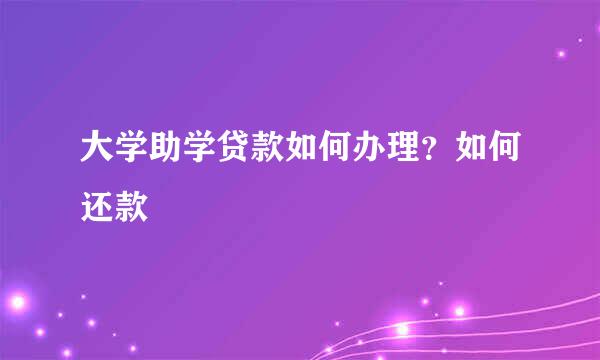 大学助学贷款如何办理？如何还款